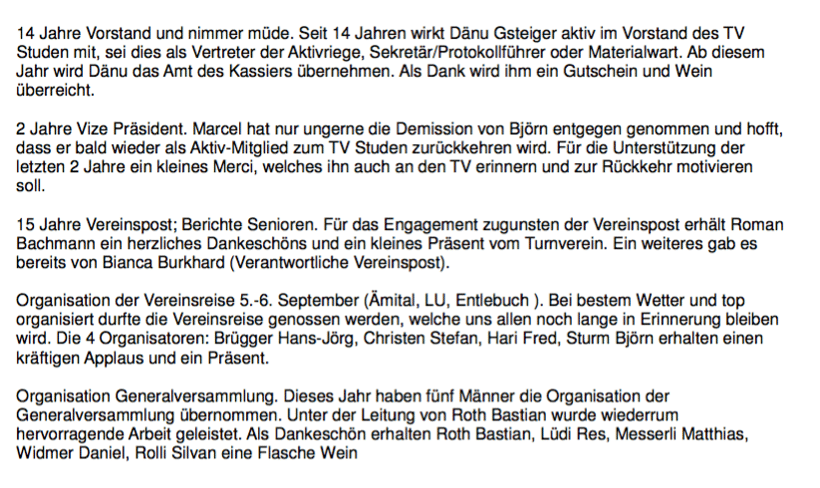 14 Jahre Vorstand und nimmer müde. Seit 14 Jahren wirkt Dänu Gsteiger aktiv im Vorstand des TV Studen mit, sei dies als Vertreter der Aktivriege, Sekretär/Protokollführer oder Materialwart. Ab diesem Jahr wird Dänu das Amt des Kassiers übernehmen. Als Dank wird ihm ein Gutschein und Wein überreicht.

2 Jahre Vize Präsident. Marcel hat nur ungerne die Demission von Björn entgegen genommen und hofft, dass er bald wieder als Aktiv-Mitglied zum TV Studen zurückkehren wird. Für die Unterstützung der letzten 2 Jahre ein kleines Merci, welches ihn auch an den TV erinnern und zur Rückkehr motivieren soll.

15 Jahre Vereinspost; Berichte Senioren. Für das Engagement zugunsten der Vereinspost erhält Roman Bachmann ein herzliches Dankeschöns und ein kleines Präsent vom Turnverein. Ein weiteres gab es bereits von Bianca Burkhard (Verantwortliche Vereinspost).

Organisation der Vereinsreise 5.-6. September (Ämital, LU, Entlebuch ). Bei bestem Wetter und top organisiert durfte die Vereinsreise genossen werden, welche uns allen noch lange in Erinnerung bleiben wird. Die 4 Organisatoren: Brügger Hans-Jörg, Christen Stefan, Hari Fred, Sturm Björn erhalten einen kräftigen Applaus und ein Präsent.

Organisation Generalversammlung. Dieses Jahr haben fünf Männer die Organisation der Generalversammlung übernommen. Unter der Leitung von Roth Bastian wurde wiederrum hervorragende Arbeit geleistet. Als Dankeschön erhalten Roth Bastian, Lüdi Res, Messerli Matthias, Widmer Daniel, Rolli Silvan eine Flasche Wein